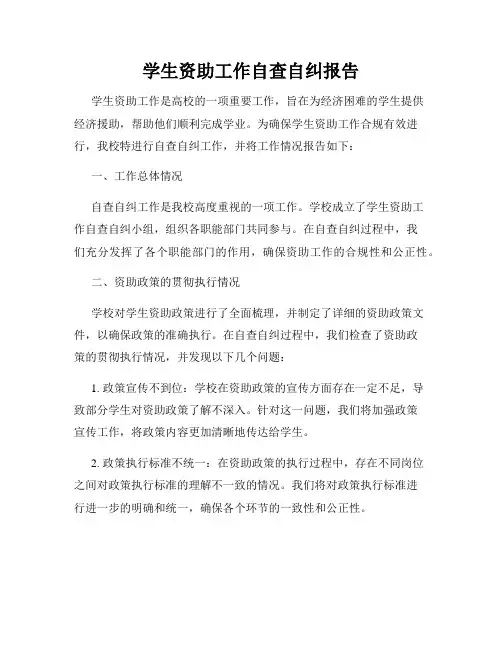 学生资助工作自查自纠报告

学生资助工作是高校的一项重要工作，旨在为经济困难的学生提供经济援助，帮助他们顺利完成学业。为确保学生资助工作合规有效进行，我校特进行自查自纠工作，并将工作情况报告如下：

一、工作总体情况

自查自纠工作是我校高度重视的一项工作。学校成立了学生资助工作自查自纠小组，组织各职能部门共同参与。在自查自纠过程中，我们充分发挥了各个职能部门的作用，确保资助工作的合规性和公正性。

二、资助政策的贯彻执行情况

学校对学生资助政策进行了全面梳理，并制定了详细的资助政策文件，以确保政策的准确执行。在自查自纠过程中，我们检查了资助政策的贯彻执行情况，并发现以下几个问题：

1. 政策宣传不到位：学校在资助政策的宣传方面存在一定不足，导致部分学生对资助政策了解不深入。针对这一问题，我们将加强政策宣传工作，将政策内容更加清晰地传达给学生。

2. 政策执行标准不统一：在资助政策的执行过程中，存在不同岗位之间对政策执行标准的理解不一致的情况。我们将对政策执行标准进行进一步的明确和统一，确保各个环节的一致性和公正性。